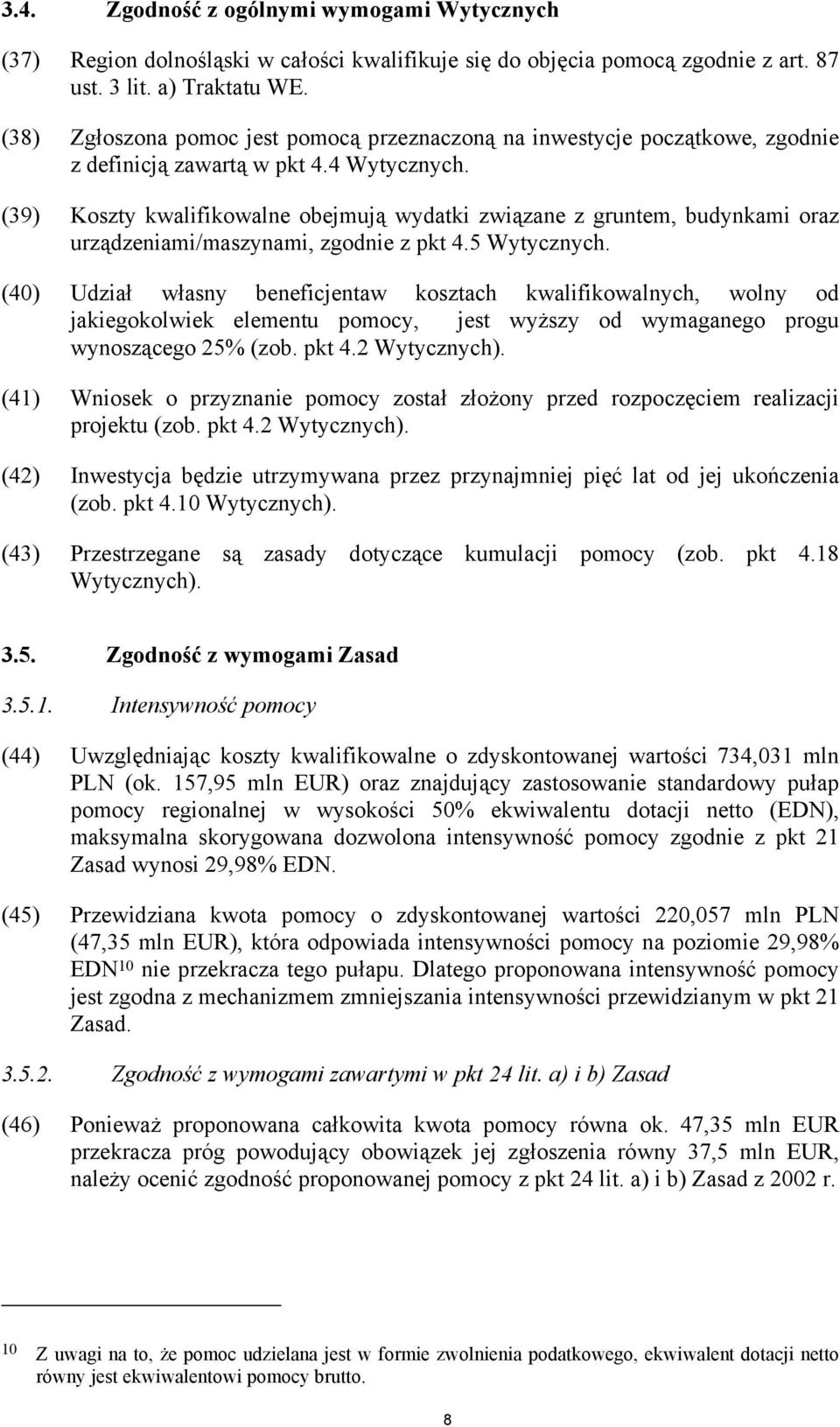 3.4. Zgodność z ogólnymi wymogami Wytycznych

(37) Region dolnośląski w całości kwalifikuje się do objęcia pomocą zgodnie z art. 87 ust. 3 lit. a) Traktatu WE.

(38) Zgłoszona pomoc jest pomocą przeznaczoną na inwestycje początkowe, zgodnie z definicją zawartą w pkt 4.4 Wytycznych.

(39) Koszty kwalifikowalne obejmują wydatki związane z gruntem, budynkami oraz urządzeniami/maszynami, zgodnie z pkt 4.5 Wytycznych.

(40) Udział własny beneficjentaw kosztach kwalifikowalnych, wolny od jakiegokolwiek elementu pomocy, jest wyższy od wymaganego progu wynoszącego 25% (zob. pkt 4.2 Wytycznych).

(41) Wniosek o przyznanie pomocy został złożony przed rozpoczęciem realizacji projektu (zob. pkt 4.2 Wytycznych).

(42) Inwestycja będzie utrzymywana przez przynajmniej pięć lat od jej ukończenia (zob. pkt 4.10 Wytycznych).

(43) Przestrzegane są zasady dotyczące kumulacji pomocy (zob. pkt 4.18 Wytycznych).

3.5. Zgodność z wymogami Zasad

3.5.1. Intensywność pomocy

(44) Uwzględniając koszty kwalifikowalne o zdyskontowanej wartości 734,031 mln PLN (ok. 157,95 mln EUR) oraz znajdujący zastosowanie standardowy pułap pomocy regionalnej w wysokości 50% ekwiwalentu dotacji netto (EDN), maksymalna skorygowana dozwolona intensywność pomocy zgodnie z pkt 21 Zasad wynosi 29,98% EDN.

(45) Przewidziana kwota pomocy o zdyskontowanej wartości 220,057 mln PLN (47,35 mln EUR), która odpowiada intensywności pomocy na poziomie 29,98% EDN$^{10}$ nie przekracza tego pułapu. Dlatego proponowana intensywność pomocy jest zgodna z mechanizmem zmniejszania intensywności przewidzianym w pkt 21 Zasad.

3.5.2. Zgodność z wymogami zawartymi w pkt 24 lit. a) i b) Zasad

(46) Ponieważ proponowana całkowita kwota pomocy równa ok. 47,35 mln EUR przekracza próg powodujący obowiązek jej zgłoszenia równy 37,5 mln EUR, należy ocenić zgodność proponowanej pomocy z pkt 24 lit. a) i b) Zasad z 2002 r.

$^{10}$ Z uwagi na to, że pomoc udzielana jest w formie zwolnienia podatkowego, ekwiwalent dotacji netto równy jest ekwiwalentowi pomocy brutto.

8